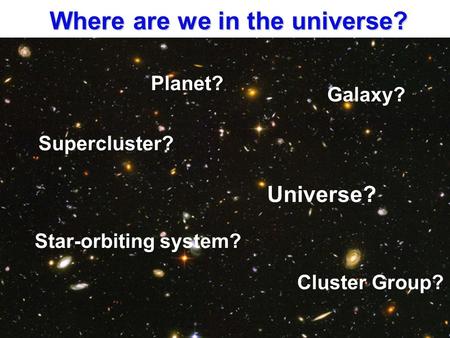 Where are we in the universe?

Planet?

Galaxy?

Supercluster?

Universe?

Star-orbiting system?

Cluster Group?